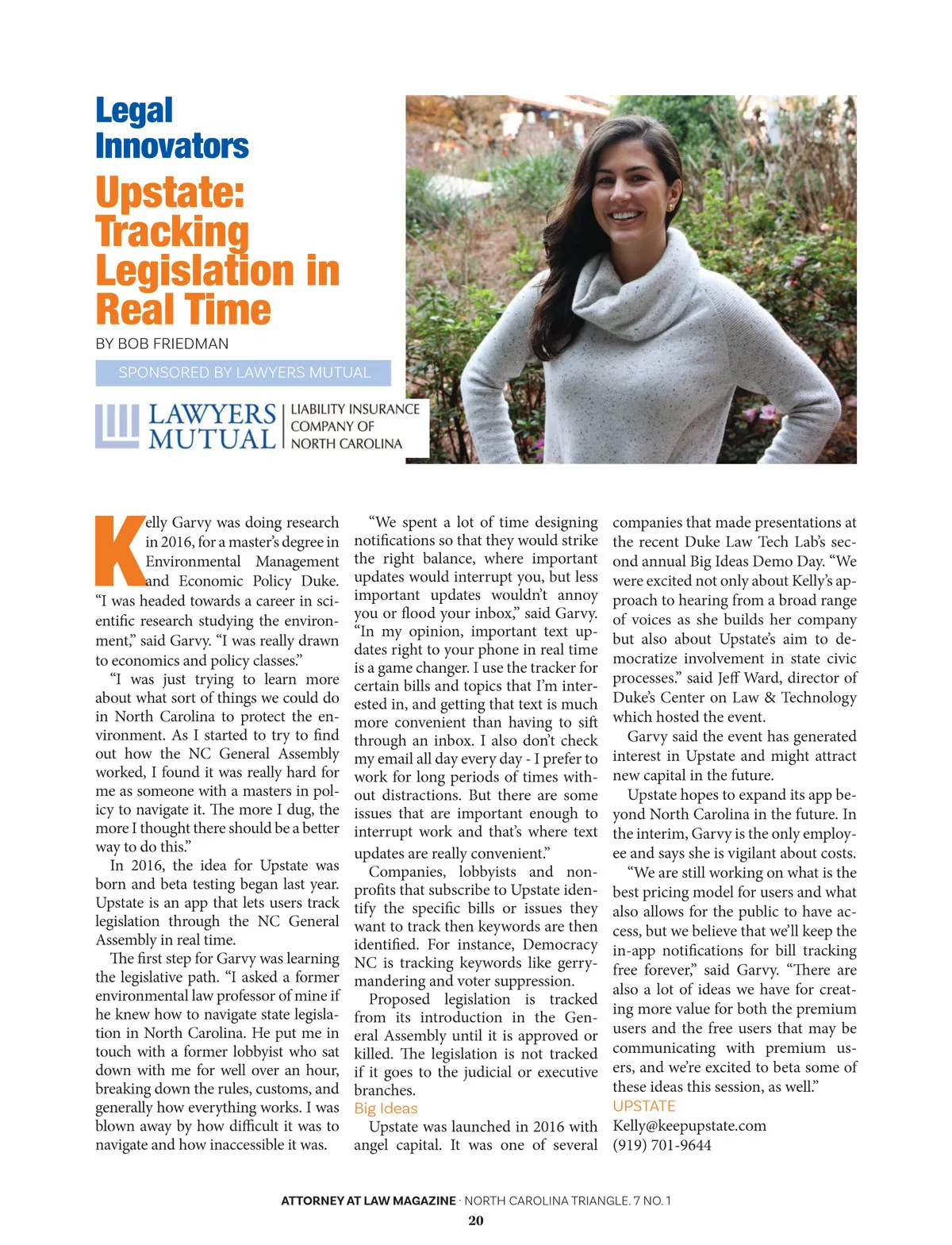 Legal Innovators

Upstate: Tracking Legislation in Real Time

BY BOB FRIEDMAN

SPONSORED BY LAWYERS MUTUAL

LAWYERS MUTUAL | LIABILITY INSURANCE COMPANY OF NORTH CAROLINA

Kelly Garvy was doing research in 2016, for a master's degree in Environmental Management and Economic Policy Duke. "I was headed towards a career in scientific research studying the environment," said Garvy. "I was really drawn to economics and policy classes."

"I was just trying to learn more about what sort of things we could do in North Carolina to protect the environment. As I started to try to find out how the NC General Assembly worked, I found it was really hard for me as someone with a masters in policy to navigate it. The more I dug, the more I thought there should be a better way to do this."

In 2016, the idea for Upstate was born and beta testing began last year. Upstate is an app that lets users track legislation through the NC General Assembly in real time.

The first step for Garvy was learning the legislative path. "I asked a former environmental law professor of mine if he knew how to navigate state legislation in North Carolina. He put me in touch with a former lobbyist who sat down with me for well over an hour, breaking down the rules, customs, and generally how everything works. I was blown away by how difficult it was to navigate and how inaccessible it was.

"We spent a lot of time designing notifications so that they would strike the right balance, where important updates would interrupt you, but less important updates wouldn't annoy you or flood your inbox," said Garvy. "In my opinion, important text updates right to your phone in real time is a game changer. I use the tracker for certain bills and topics that I'm interested in, and getting that text is much more convenient than having to sift through an inbox. I also don't check my email all day every day - I prefer to work for long periods of times without distractions. But there are some issues that are important enough to interrupt work and that's where text updates are really convenient."

Companies, lobbyists and nonprofits that subscribe to Upstate identify the specific bills or issues they want to track then keywords are then identified. For instance, Democracy NC is tracking keywords like gerrymandering and voter suppression.

Proposed legislation is tracked from its introduction in the General Assembly until it is approved or killed. The legislation is not tracked if it goes to the judicial or executive branches.

Big Ideas

Upstate was launched in 2016 with angel capital. It was one of several companies that made presentations at the recent Duke Law Tech Lab's second annual Big Ideas Demo Day. "We were excited not only about Kelly's approach to hearing from a broad range of voices as she builds her company but also about Upstate's aim to democratize involvement in state civic processes." said Jeff Ward, director of Duke's Center on Law & Technology which hosted the event.

Garvy said the event has generated interest in Upstate and might attract new capital in the future.

Upstate hopes to expand its app beyond North Carolina in the future. In the interim, Garvy is the only employee and says she is vigilant about costs.

"We are still working on what is the best pricing model for users and what also allows for the public to have access, but we believe that we'll keep the in-app notifications for bill tracking free forever," said Garvy. "There are also a lot of ideas we have for creating more value for both the premium users and the free users that may be communicating with premium users, and we're excited to beta some of these ideas this session, as well."

UPSTATE
Kelly@keepupstate.com
(919) 701-9644

ATTORNEY AT LAW MAGAZINE · NORTH CAROLINA TRIANGLE. 7 NO. 1
20